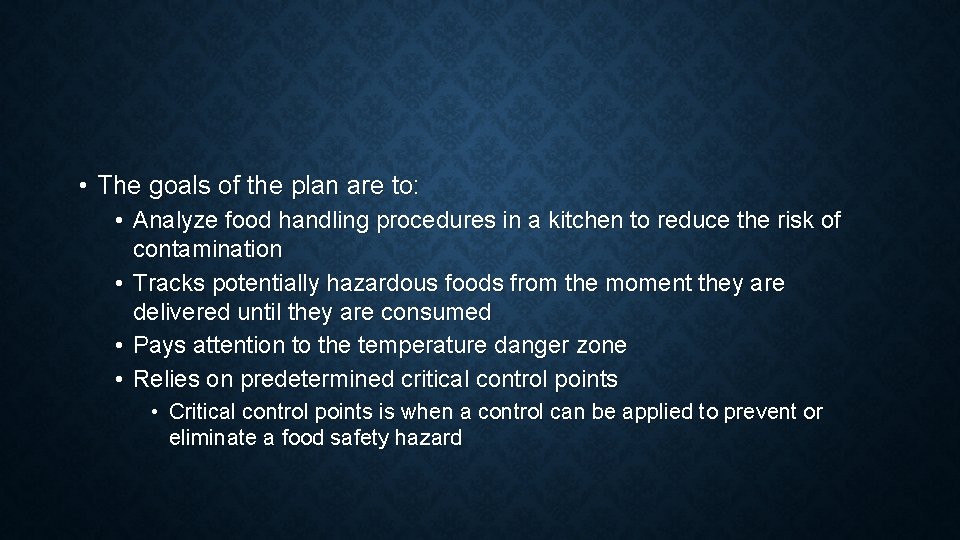 • The goals of the plan are to:

• Analyze food handling procedures in a kitchen to reduce the risk of contamination
• Tracks potentially hazardous foods from the moment they are delivered until they are consumed
• Pays attention to the temperature danger zone
• Relies on predetermined critical control points

• Critical control points is when a control can be applied to prevent or eliminate a food safety hazard